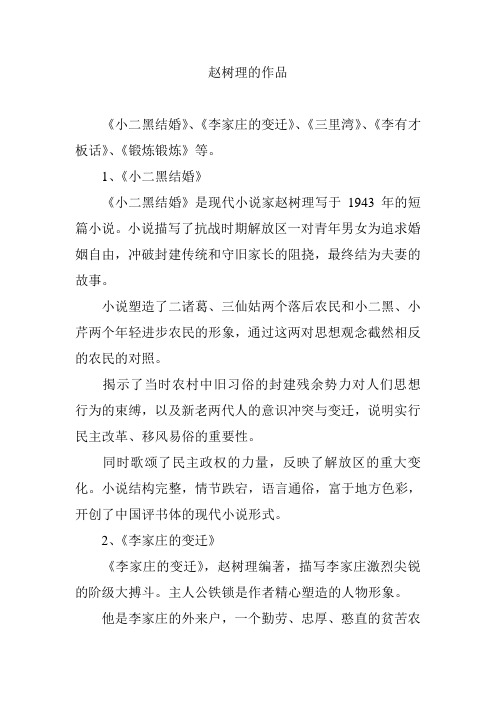 赵树理的作品

《小二黑结婚》、《李家庄的变迁》、《三里湾》、《李有才板话》、《锻炼锻炼》等。

1、《小二黑结婚》

《小二黑结婚》是现代小说家赵树理写于 1943 年的短篇小说。小说描写了抗战时期解放区一对青年男女为追求婚姻自由，冲破封建传统和守旧家长的阻挠，最终结为夫妻的故事。

小说塑造了二诸葛、三仙姑两个落后农民和小二黑、小芹两个年轻进步农民的形象，通过这两对思想观念截然相反的农民的对照。

揭示了当时农村中旧习俗的封建残余势力对人们思想行为的束缚，以及新老两代人的意识冲突与变迁，说明实行民主改革、移风易俗的重要性。

同时歌颂了民主政权的力量，反映了解放区的重大变化。小说结构完整，情节跌宕，语言通俗，富于地方色彩，开创了中国评书体的现代小说形式。

2、《李家庄的变迁》

《李家庄的变迁》，赵树理编著，描写李家庄激烈尖锐的阶级大搏斗。主人公铁锁是作者精心塑造的人物形象。

他是李家庄的外来户，一个勤劳、忠厚、憨直的贫苦农